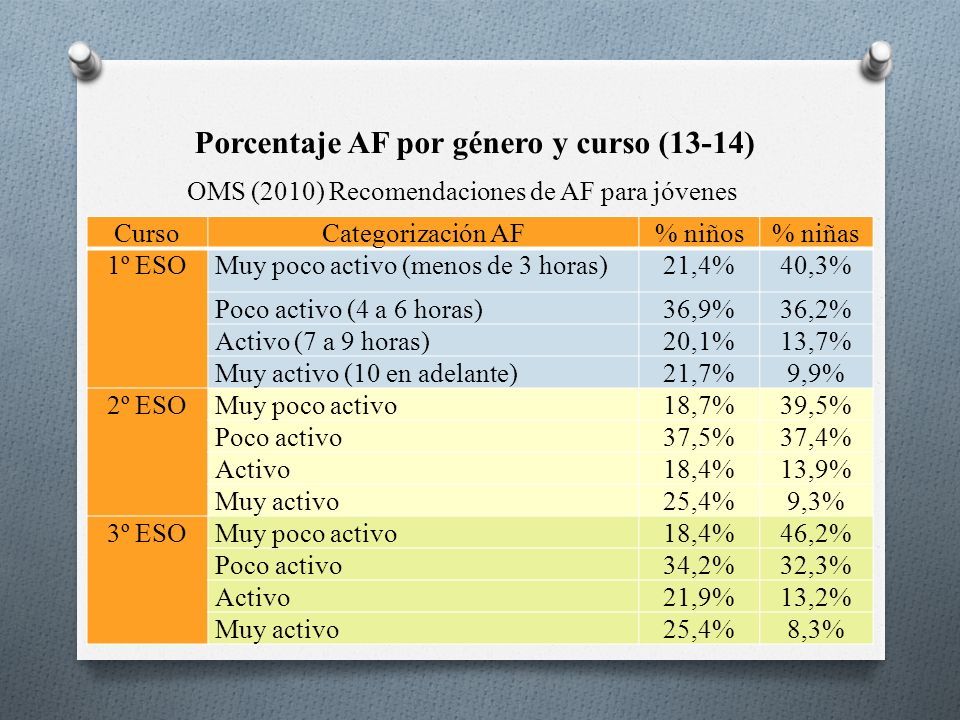 Porcentaje AF por género y curso (13-14)

OMS (2010) Recomendaciones de AF para jóvenes

| Curso | Categorización AF | % niños | % niñas |
|---|---|---|---|
| 1º ESO | Muy poco activo (menos de 3 horas) | 21,4% | 40,3% |
| | Poco activo (4 a 6 horas) | 36,9% | 36,2% |
| | Activo (7 a 9 horas) | 20,1% | 13,7% |
| | Muy activo (10 en adelante) | 21,7% | 9,9% |
| 2º ESO | Muy poco activo | 18,7% | 39,5% |
| | Poco activo | 37,5% | 37,4% |
| | Activo | 18,4% | 13,9% |
| | Muy activo | 25,4% | 9,3% |
| 3º ESO | Muy poco activo | 18,4% | 46,2% |
| | Poco activo | 34,2% | 32,3% |
| | Activo | 21,9% | 13,2% |
| | Muy activo | 25,4% | 8,3% |